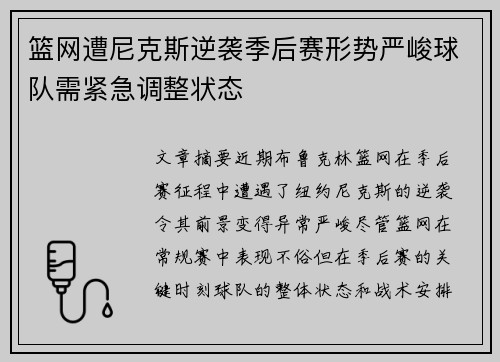 篮网遭尼克斯逆袭季后赛形势严峻球队需紧急调整状态

文章摘要近期布鲁克林篮网在季后赛征程中遭遇了纽约尼克斯的逆袭令其前景变得异常严峻尽管篮网在常规赛中表现不俗但在季后赛的关键时刻球队的整体状态和战术安排